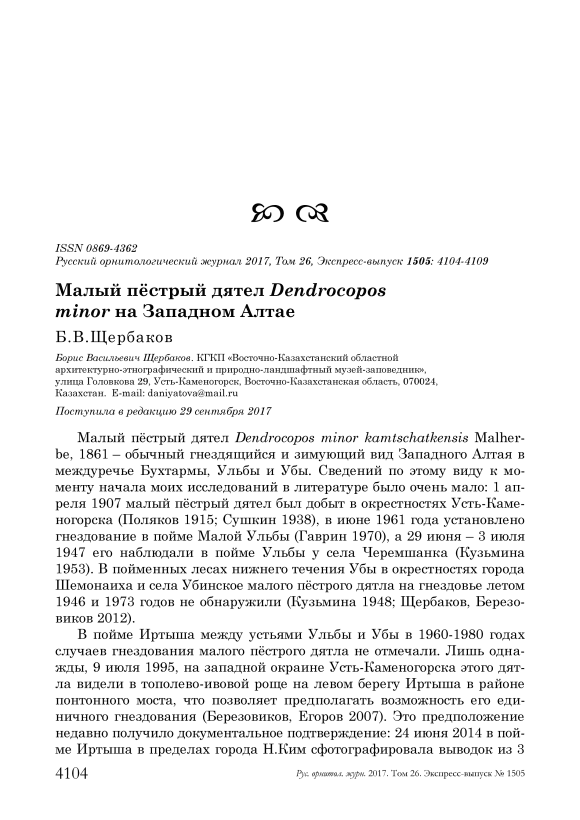 ISSN 0869-4362
Русский орнитологический журнал 2017, Том 26, Экспресс-выпуск 1505: 4104-4109

Малый пёстрый дятел Dendrocopos minor на Западном Алтае

Б.В.Щербаков

Борис Васильевич Щербаков. КГКП «Восточно-Казахстанский областной архитектурно-этнографический и природно-ландшафтный музей-заповедник», улица Головкова 29, Усть-Каменогорск, Восточно-Казахстанская область, 070024, Казахстан. E-mail: daniyatova@mail.ru

Поступила в редакцию 29 сентября 2017

Малый пёстрый дятел Dendrocopos minor kamtschatkensis Malherbe, 1861 – обычный гнездящийся и зимующий вид Западного Алтая в междуречье Бухтармы, Ульбы и Убы. Сведений по этому виду к моменту начала моих исследований в литературе было очень мало: 1 апреля 1907 малый пёстрый дятел был добыт в окрестностях Усть-Каменогорска (Поляков 1915; Сушкин 1938), в июне 1961 года установлено гнездование в пойме Малой Ульбы (Гаврин 1970), а 29 июня – 3 июля 1947 его наблюдали в пойме Ульбы у села Черемшанка (Кузьмина 1953). В пойменных лесах нижнего течения Убы в окрестностях города Шемонаиха и села Убинское малого пёстрого дятла на гнездовье летом 1946 и 1973 годов не обнаружили (Кузьмина 1948; Щербаков, Березовиков 2012).

В пойме Иртыша между устьями Ульбы и Убы в 1960-1980 годах случаев гнездования малого пёстрого дятла не отмечали. Лишь однажды, 9 июля 1995, на западной окраине Усть-Каменогорска этого дятла видели в тополево-ивовой роще на левом берегу Иртыша в районе понтонного моста, что позволяет предполагать возможность его единичного гнездования (Березовиков, Егоров 2007). Это предположение недавно получило документальное подтверждение: 24 июня 2014 в пойме Иртыша в пределах города Н.Ким сфотографировала выводок из 3

4104 Рус. орнитол. журн. 2017. Том 26. Экспресс-выпуск № 1505